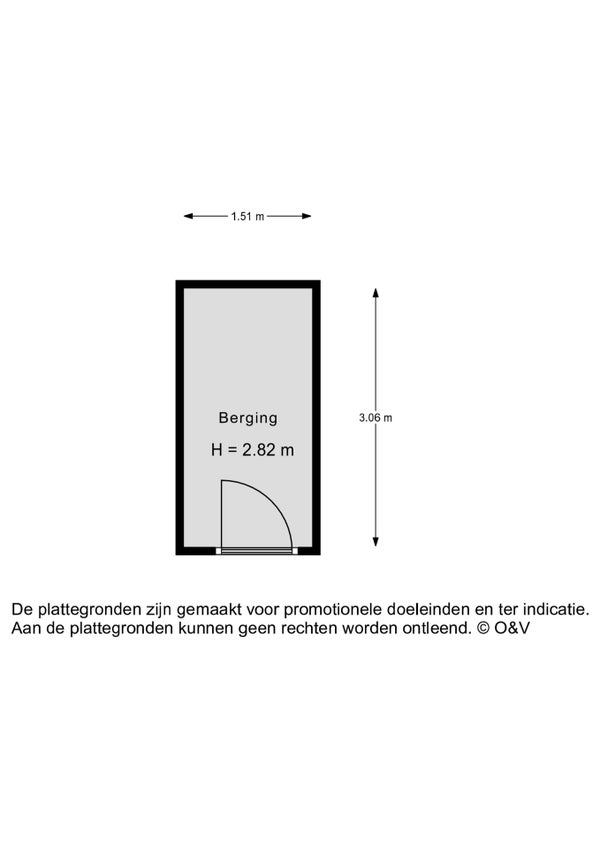 1.51 m

Berging

H = 2.82 m

3.06 m

De plattegronden zijn gemaakt voor promotionele doeleinden en ter indicatie. Aan de plattegronden kunnen geen rechten worden ontleend. © O&V